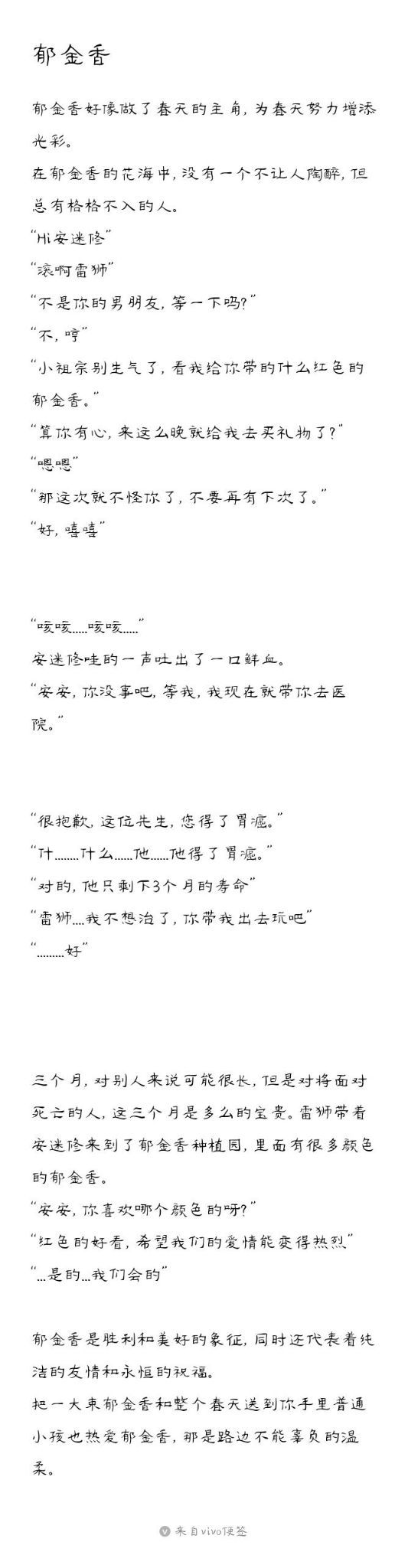 郁金香

郁金香好像做了春天的主角，为春天努力增添光彩。
在郁金香的花海中，没有一个不让人陶醉，但总有格格不入的人。
“Hi安迷修”
“滚啊雷狮”
“不是你的男朋友，等一下吗?”
“不，哼”
“小祖宗别生气了，看我给你带的什么红色的郁金香。”
“算你有心，来这么晚就给我去买礼物了?”
“嗯嗯”
“那这次就不怪你了，不要再有下次了。”
“好，嘻嘻”

“咳咳.....咳咳.....”
安迷修哇的一声吐出了一口鲜血。
“安安，你没事吧，等我，我现在就带你去医院。”

“很抱歉，这位先生，您得了胃癌。”
“什.......什么......他......他得了胃癌。”
“对的，他只剩下3个月的寿命”
“雷狮....我不想治了，你带我出去玩吧”
“.........好”

三个月，对别人来说可能很长，但是对将面对死亡的人，这三个月是多么的宝贵。雷狮带着安迷修来到了郁金香种植园，里面有很多颜色的郁金香。
“安安，你喜欢哪个颜色的呀?”
“红色的好看，希望我们的爱情能变得热烈”
“...是的...我们会的”

郁金香是胜利和美好的象征，同时还代表着纯洁的友情和永恒的祝福。
把一大束郁金香和整个春天送到你手里普通小孩也热爱郁金香，那是路边不能辜负的温柔。

来自vivo便签